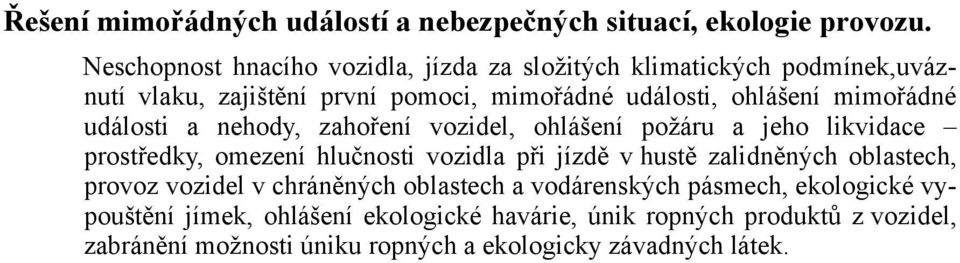 Řešení mimořádných událostí a nebezpečných situací, ekologie provozu.

Neschopnost hnacího vozidla, jízda za složitých klimatických podmínek,uváznutí vlaku, zajištění první pomoci, mimořádné události, ohlášení mimořádné události a nehody, zahoření vozidel, ohlášení požáru a jeho likvidace – prostředky, omezení hlučnosti vozidla při jízdě v hustě zalidněných oblastech, provoz vozidel v chráněných oblastech a vodárenských pásmech, ekologické vypouštění jímek, ohlášení ekologické havárie, únik ropných produktů z vozidel, zabránění možnosti úniku ropných a ekologicky závadných látek.